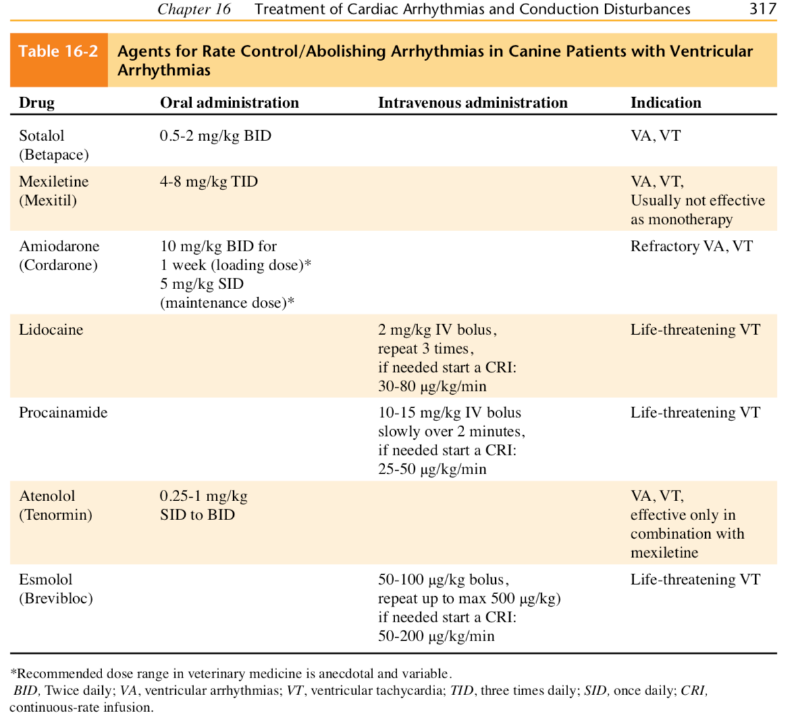 Chapter 16 Treatment of Cardiac Arrhythmias and Conduction Disturbances 317

Table 16-2 Agents for Rate Control/Abolishing Arrhythmias in Canine Patients with Ventricular Arrhythmias

| Drug | Oral administration | Intravenous administration | Indication |
|---|---|---|---|
| Sotalol (Betapace) | 0.5-2 mg/kg BID | | VA, VT |
| Mexiletine (Mexitil) | 4-8 mg/kg TID | | VA, VT, Usually not effective as monotherapy |
| Amiodarone (Cordarone) | 10 mg/kg BID for 1 week (loading dose)* 5 mg/kg SID (maintenance dose)* | | Refractory VA, VT |
| Lidocaine | | 2 mg/kg IV bolus, repeat 3 times, if needed start a CRI: 30-80 μg/kg/min | Life-threatening VT |
| Procainamide | | 10-15 mg/kg IV bolus slowly over 2 minutes, if needed start a CRI: 25-50 μg/kg/min | Life-threatening VT |
| Atenolol (Tenormin) | 0.25-1 mg/kg SID to BID | | VA, VT, effective only in combination with mexiletine |
| Esmolol (Brevibloc) | | 50-100 μg/kg bolus, repeat up to max 500 μg/kg) if needed start a CRI: 50-200 μg/kg/min | Life-threatening VT |

*Recommended dose range in veterinary medicine is anecdotal and variable.
BID, Twice daily; VA, ventricular arrhythmias; VT, ventricular tachycardia; TID, three times daily; SID, once daily; CRI, continuous-rate infusion.